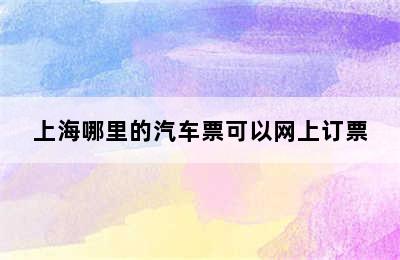 上海哪里的汽车票可以网上订票